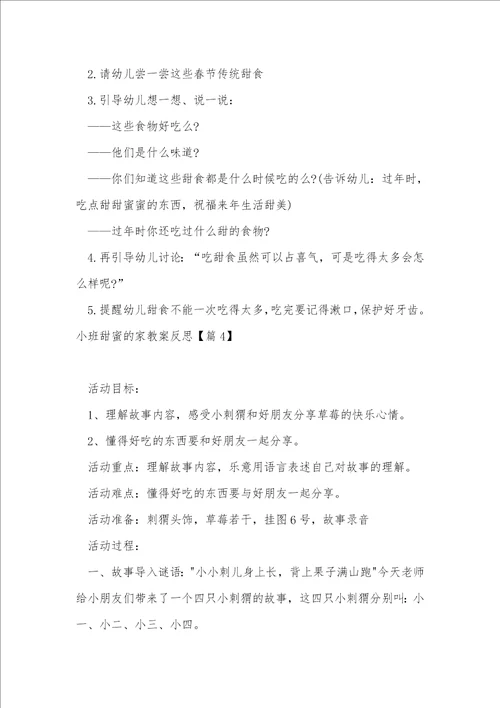 2.请幼儿尝一尝这些春节传统甜食

3.引导幼儿想一想、说一说：

——这些食物好吃么?

——他们是什么味道?

——你们知道这些甜食都是什么时候吃的么?(告诉幼儿：过年时，吃点甜甜蜜蜜的东西，祝福来年生活甜美)

——过年时你还吃过什么甜的食物?

4.再引导幼儿讨论：“吃甜食虽然可以占喜气，可是吃得太多会怎么样呢?”

5.提醒幼儿甜食不能一次吃得太多,吃完要记得漱口,保护好牙齿。

小班甜蜜的家教案反思【篇4】

活动目标：

1、理解故事内容，感受小刺猬和好朋友分享草莓的快乐心情。

2、懂得好吃的东西要和好朋友一起分享。

活动重点：理解故事内容，乐意用语言表述自己对故事的理解。

活动难点：懂得好吃的东西要与好朋友一起分享。

活动准备：刺猬头饰，草莓若干，挂图6号，故事录音

活动过程：

一、故事导入谜语："小小刺儿身上长，背上果子满山跑"今天老师给小朋友们带来了一个四只小刺猬的故事，这四只小刺猬分别叫：小一、小二、小三、小四。